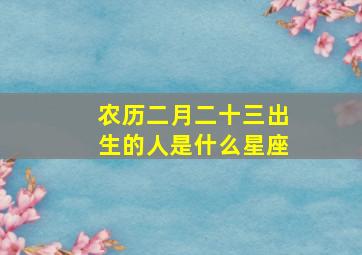 农历二月二十三出生的人是什么星座